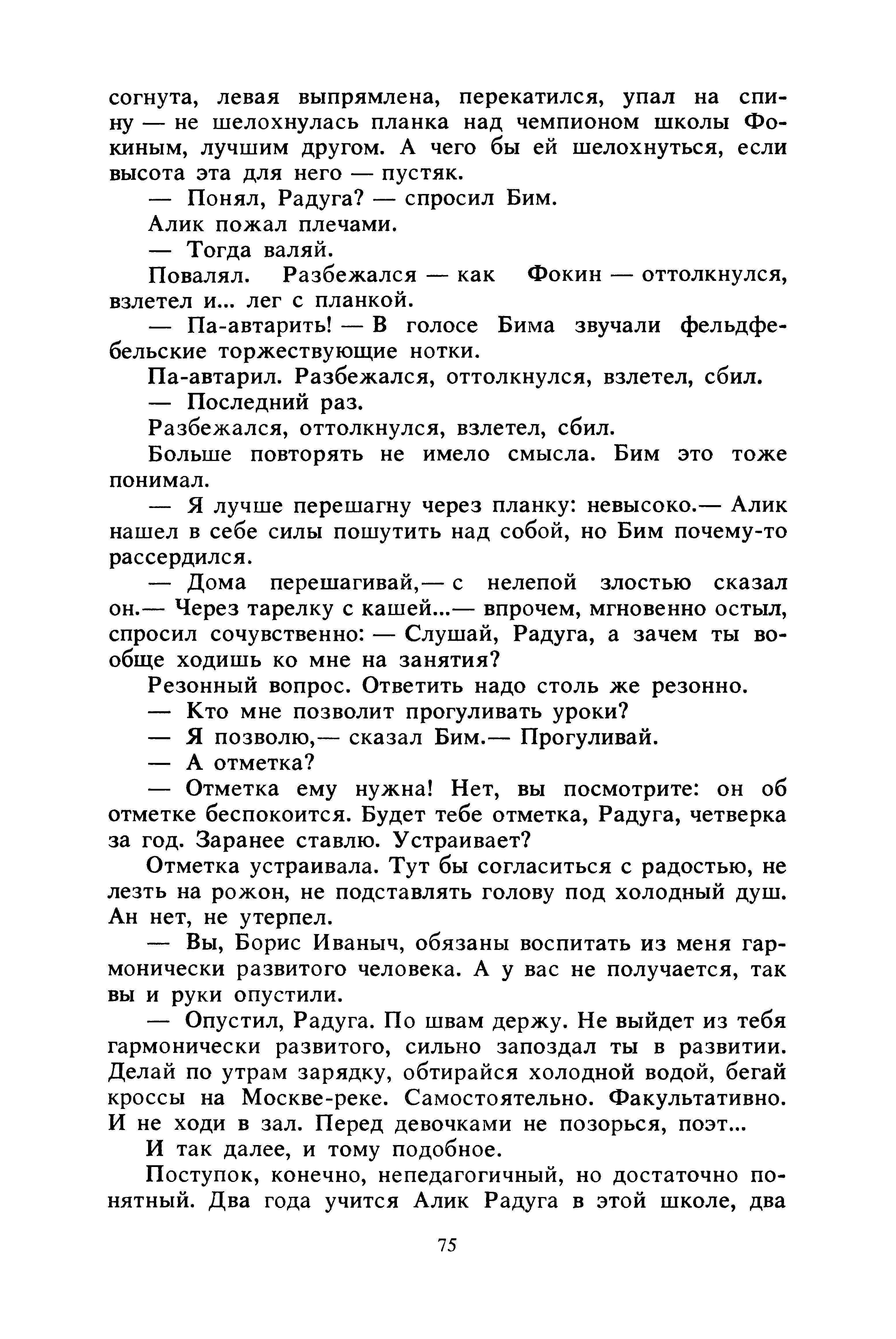 согнута, левая выпрямлена, перекатился, упал на спину — не шелохнулась планка над чемпионом школы Фокиным, лучшим другом. А чего бы ей шелохнуться, если высота эта для него — пустяк.

— Понял, Радуга? — спросил Бим.

Алик пожал плечами.

— Тогда валяй.

Повалял. Разбежался — как Фокин — оттолкнулся, взлетел и... лег с планкой.

— Па-автарить! — В голосе Бима звучали фельдфебельские торжествующие нотки.

Па-автарил. Разбежался, оттолкнулся, взлетел, сбил.

— Последний раз.

Разбежался, оттолкнулся, взлетел, сбил.

Больше повторять не имело смысла. Бим это тоже понимал.

— Я лучше перешагну через планку: невысоко.— Алик нашел в себе силы пошутить над собой, но Бим почему-то рассердился.

— Дома перешагивай,— с нелепой злостью сказал он.— Через тарелку с кашей...— впрочем, мгновенно остыл, спросил сочувственно: — Слушай, Радуга, а зачем ты вообще ходишь ко мне на занятия?

Резонный вопрос. Ответить надо столь же резонно.

— Кто мне позволит прогуливать уроки?

— Я позволю,— сказал Бим.— Прогуливай.

— А отметка?

— Отметка ему нужна! Нет, вы посмотрите: он об отметке беспокоится. Будет тебе отметка, Радуга, четверка за год. Заранее ставлю. Устраивает?

Отметка устраивала. Тут бы согласиться с радостью, не лезть на рожон, не подставлять голову под холодный душ. Ан нет, не утерпел.

— Вы, Борис Иваныч, обязаны воспитать из меня гармонически развитого человека. А у вас не получается, так вы и руки опустили.

— Опустил, Радуга. По швам держу. Не выйдет из тебя гармонически развитого, сильно запоздал ты в развитии. Делай по утрам зарядку, обтирайся холодной водой, бегай кроссы на Москве-реке. Самостоятельно. Факультативно. И не ходи в зал. Перед девочками не позорься, поэт...

И так далее, и тому подобное.

Поступок, конечно, непедагогичный, но достаточно понятный. Два года учится Алик Радуга в этой школе, два

75